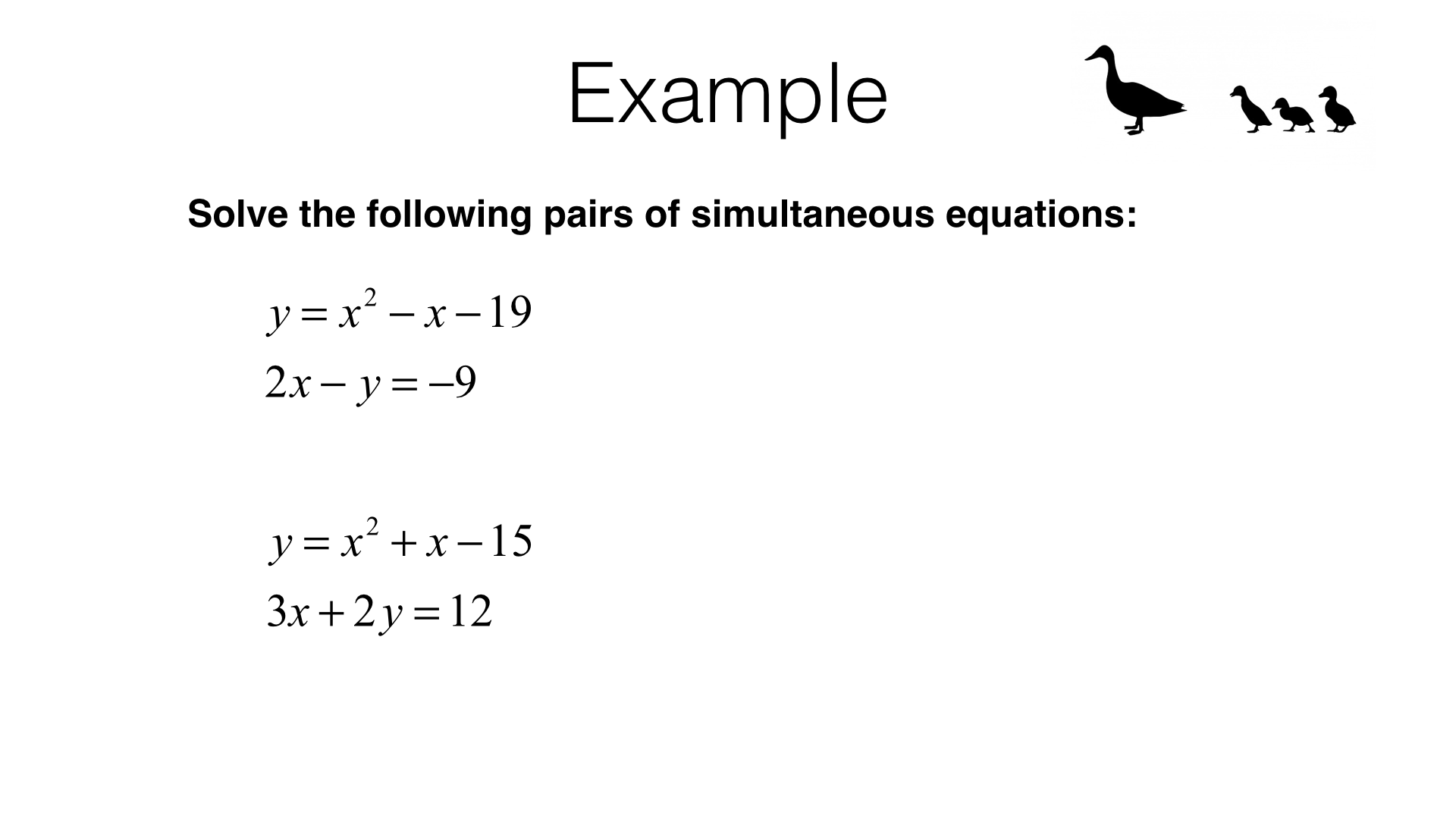 Example

**Solve the following pairs of simultaneous equations:**

$y = x^2 - x - 19$
$2x - y = -9$

$y = x^2 + x - 15$
$3x + 2y = 12$